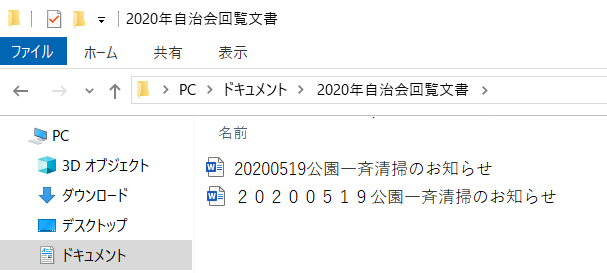 2020年自治会回覧文書

ファイル ホーム 共有 表示

PC > ドキュメント > 2020年自治会回覧文書 >

PC
3D オブジェクト
ダウンロード
デスクトップ
ドキュメント

名前
20200519公園一斉清掃のお知らせ
２０２００５１９公園一斉清掃のお知らせ